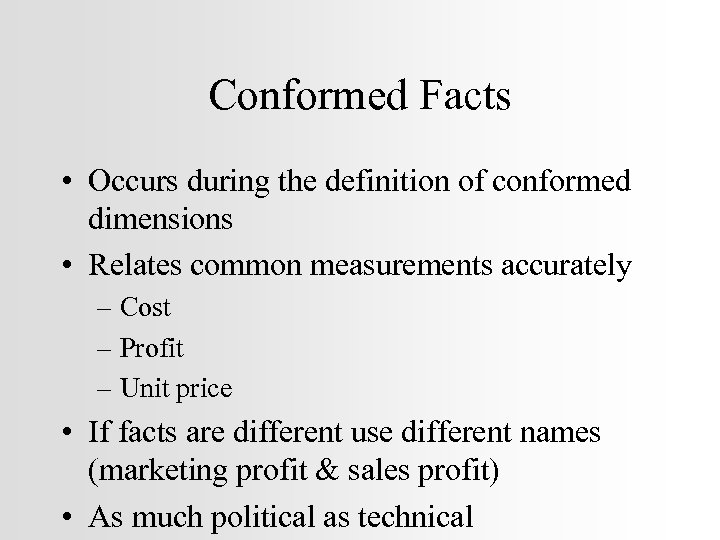 Conformed Facts

• Occurs during the definition of conformed dimensions
• Relates common measurements accurately
– Cost
– Profit
– Unit price
• If facts are different use different names (marketing profit & sales profit)
• As much political as technical